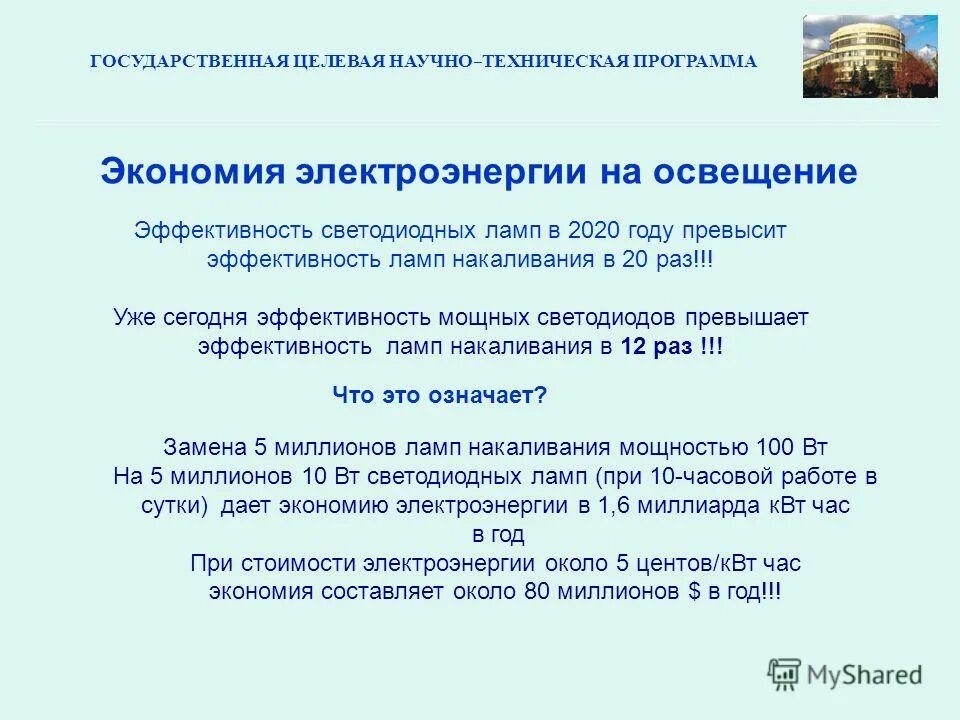 ГОСУДАРСТВЕННАЯ ЦЕЛЕВАЯ НАУЧНО–ТЕХНИЧЕСКАЯ ПРОГРАММА

Экономия электроэнергии на освещение

Эффективность светодиодных ламп в 2020 году превысит эффективность ламп накаливания в 20 раз!!!

Уже сегодня эффективность мощных светодиодов превышает эффективность ламп накаливания в 12 раз !!!

Что это означает?

Замена 5 миллионов ламп накаливания мощностью 100 Вт На 5 миллионов 10 Вт светодиодных ламп (при 10-часовой работе в сутки) дает экономию электроэнергии в 1,6 миллиарда кВт час в год
При стоимости электроэнергии около 5 центов/кВт час экономия составляет около 80 миллионов $ в год!!!

MyShared